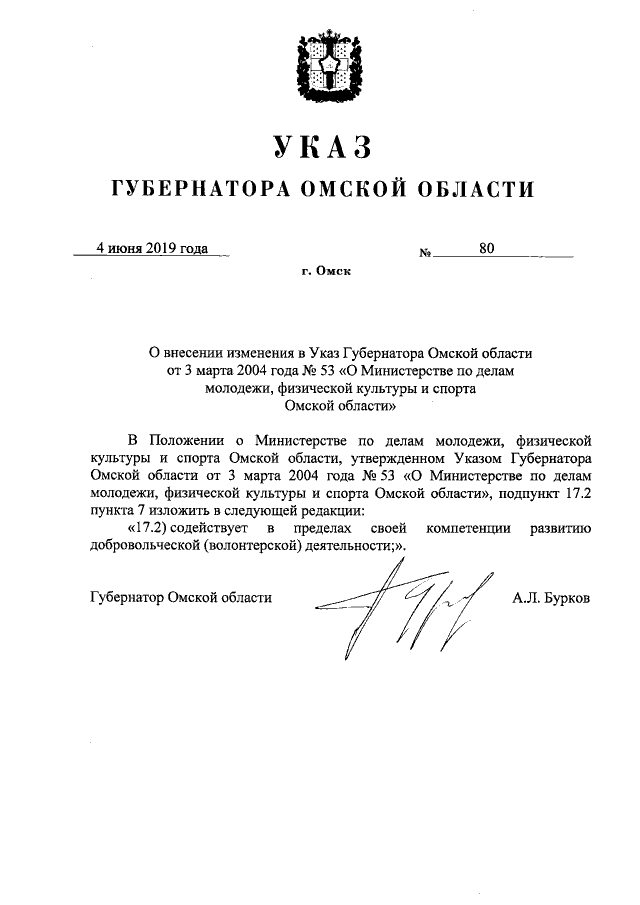 УКАЗ

ГУБЕРНАТОРА ОМСКОЙ ОБЛАСТИ

4 июня 2019 года

№ 80

г. Омск

О внесении изменения в Указ Губернатора Омской области от 3 марта 2004 года № 53 «О Министерстве по делам молодежи, физической культуры и спорта Омской области»

В Положении о Министерстве по делам молодежи, физической культуры и спорта Омской области, утвержденном Указом Губернатора Омской области от 3 марта 2004 года № 53 «О Министерстве по делам молодежи, физической культуры и спорта Омской области», подпункт 17.2 пункта 7 изложить в следующей редакции:

«17.2) содействует в пределах своей компетенции развитию добровольческой (волонтерской) деятельности;».

Губернатор Омской области

А.Л. Бурков